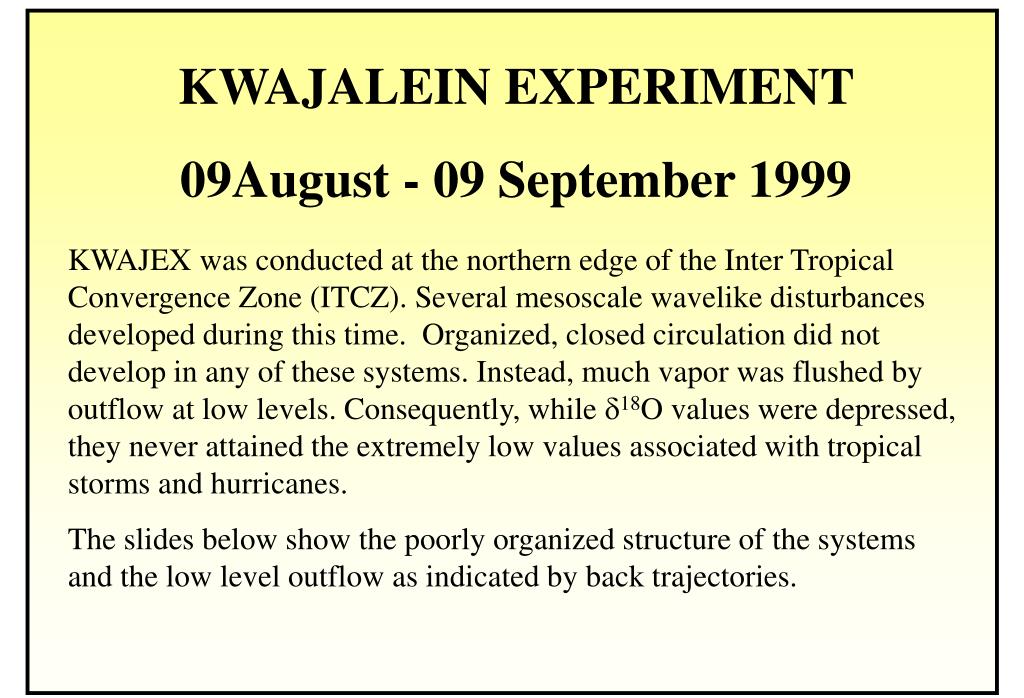 KWAJALEIN EXPERIMENT

09August - 09 September 1999

KWAJEX was conducted at the northern edge of the Inter Tropical Convergence Zone (ITCZ). Several mesoscale wavelike disturbances developed during this time. Organized, closed circulation did not develop in any of these systems. Instead, much vapor was flushed by outflow at low levels. Consequently, while $\delta^{18}O$ values were depressed, they never attained the extremely low values associated with tropical storms and hurricanes.

The slides below show the poorly organized structure of the systems and the low level outflow as indicated by back trajectories.